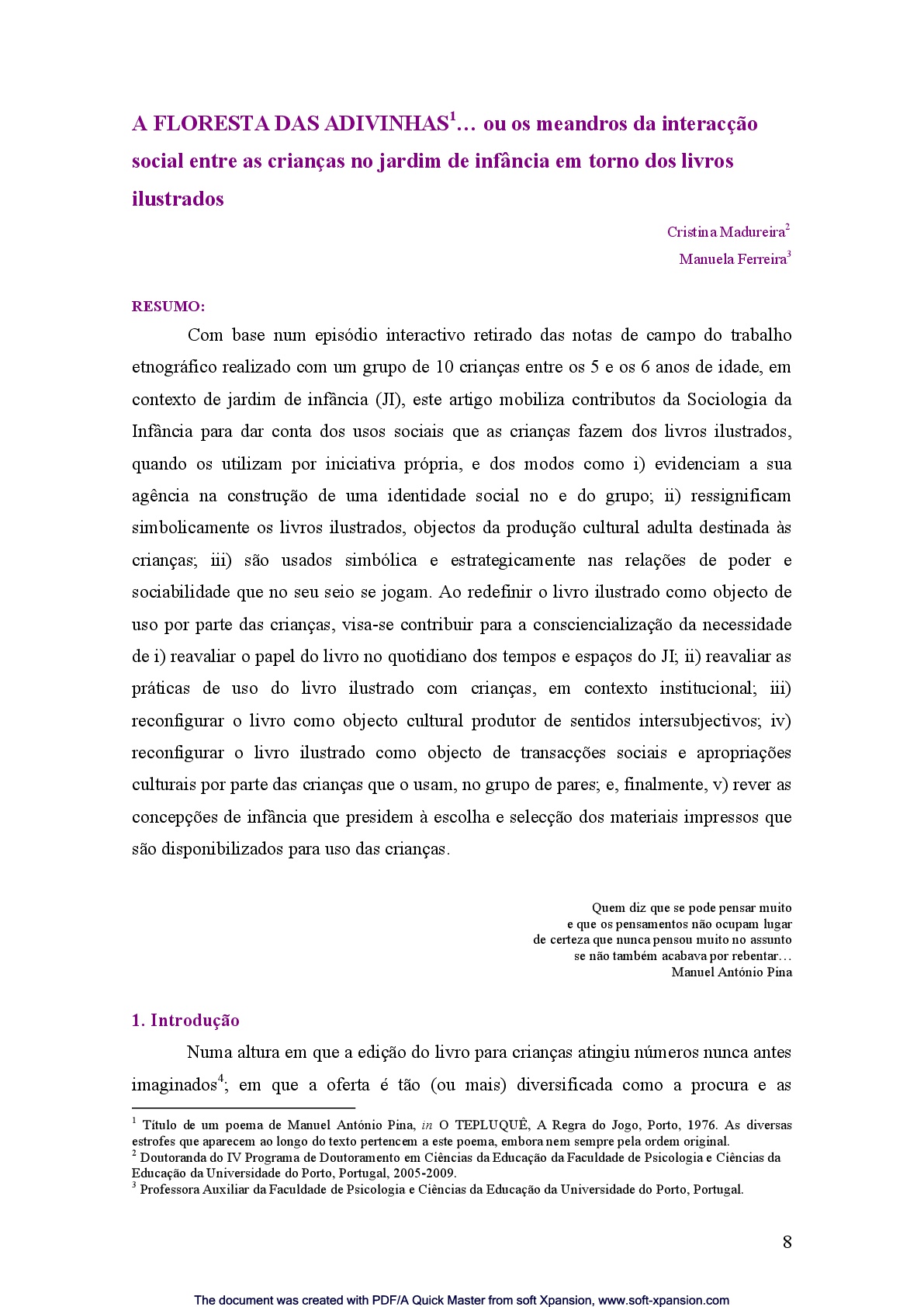 A FLORESTA DAS ADIVINHAS$^1$… ou os meandros da interacção social entre as crianças no jardim de infância em torno dos livros ilustrados

Cristina Madureira$^2$
Manuela Ferreira$^3$

RESUMO:

Com base num episódio interactivo retirado das notas de campo do trabalho etnográfico realizado com um grupo de 10 crianças entre os 5 e os 6 anos de idade, em contexto de jardim de infância (JI), este artigo mobiliza contributos da Sociologia da Infância para dar conta dos usos sociais que as crianças fazem dos livros ilustrados, quando os utilizam por iniciativa própria, e dos modos como i) evidenciam a sua agência na construção de uma identidade social no e do grupo; ii) ressignificam simbolicamente os livros ilustrados, objectos da produção cultural adulta destinada às crianças; iii) são usados simbólica e estrategicamente nas relações de poder e sociabilidade que no seu seio se jogam. Ao redefinir o livro ilustrado como objecto de uso por parte das crianças, visa-se contribuir para a consciencialização da necessidade de i) reavaliar o papel do livro no quotidiano dos tempos e espaços do JI; ii) reavaliar as práticas de uso do livro ilustrado com crianças, em contexto institucional; iii) reconfigurar o livro como objecto cultural produtor de sentidos intersubjectivos; iv) reconfigurar o livro ilustrado como objecto de transacções sociais e apropriações culturais por parte das crianças que o usam, no grupo de pares; e, finalmente, v) rever as concepções de infância que presidem à escolha e selecção dos materiais impressos que são disponibilizados para uso das crianças.

Quem diz que se pode pensar muito
e que os pensamentos não ocupam lugar
de certeza que nunca pensou muito no assunto
se não também acabava por rebentar…
Manuel António Pina

1. Introdução

Numa altura em que a edição do livro para crianças atingiu números nunca antes imaginados$^4$; em que a oferta é tão (ou mais) diversificada como a procura e as

$^1$ Título de um poema de Manuel António Pina, in O TEPLUQUÊ, A Regra do Jogo, Porto, 1976. As diversas estrofes que aparecem ao longo do texto pertencem a este poema, embora nem sempre pela ordem original.
$^2$ Doutoranda do IV Programa de Doutoramento em Ciências da Educação da Faculdade de Psicologia e Ciências da Educação da Universidade do Porto, Portugal, 2005-2009.
$^3$ Professora Auxiliar da Faculdade de Psicologia e Ciências da Educação da Universidade do Porto, Portugal.

8

The document was created with PDF/A Quick Master from soft Xpansion, www.soft-xpansion.com